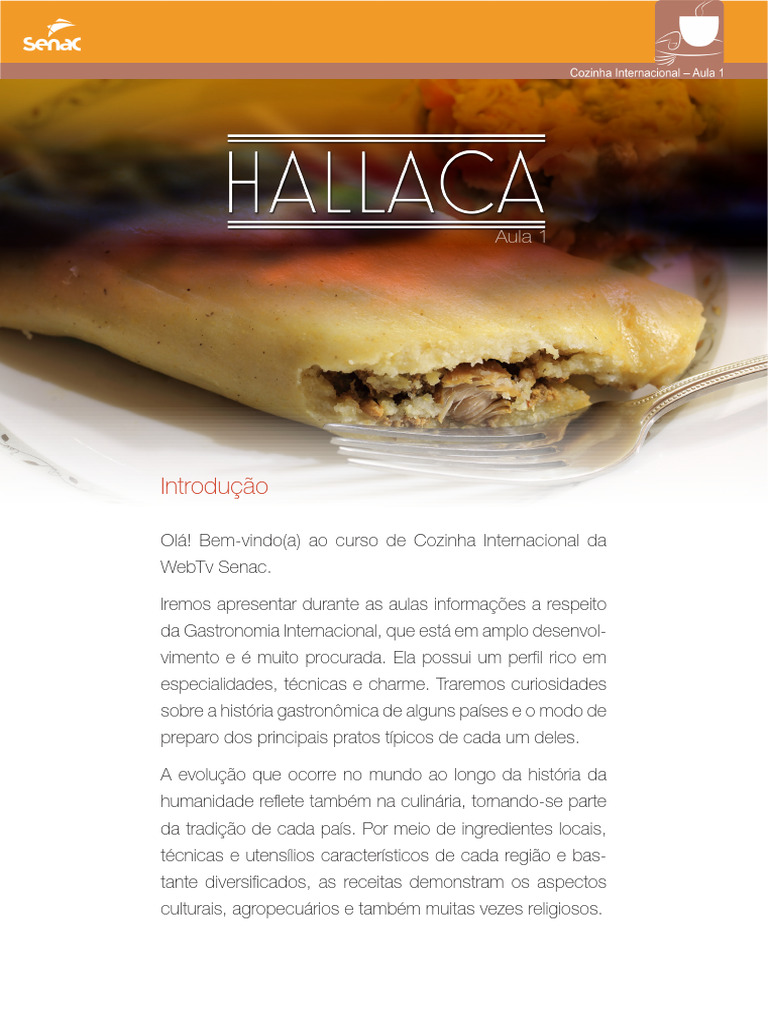 Senac

Cozinha Internacional – Aula 1

HALLACA

Aula 1

Introdução

Olá! Bem-vindo(a) ao curso de Cozinha Internacional da WebTv Senac.

Iremos apresentar durante as aulas informações a respeito da Gastronomia Internacional, que está em amplo desenvolvimento e é muito procurada. Ela possui um perfil rico em especialidades, técnicas e charme. Traremos curiosidades sobre a história gastronômica de alguns países e o modo de preparo dos principais pratos típicos de cada um deles.

A evolução que ocorre no mundo ao longo da história da humanidade reflete também na culinária, tornando-se parte da tradição de cada país. Por meio de ingredientes locais, técnicas e utensílios característicos de cada região e bastante diversificados, as receitas demonstram os aspectos culturais, agropecuários e também muitas vezes religiosos.